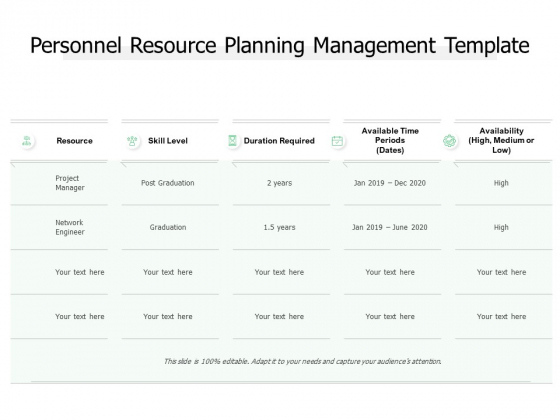 Personnel Resource Planning Management Template

| Resource | Skill Level | Duration Required | Available Time Periods (Dates) | Availability (High, Medium or Low) |
|---|---|---|---|---|
| Project Manager | Post Graduation | 2 years | Jan 2019 – Dec 2020 | High |
| Network Engineer | Graduation | 1.5 years | Jan 2019 – June 2020 | High |
| Your text here | Your text here | Your text here | Your text here | Your text here |
| Your text here | Your text here | Your text here | Your text here | Your text here |

This slide is 100% editable. Adapt it to your needs and capture your audience's attention.